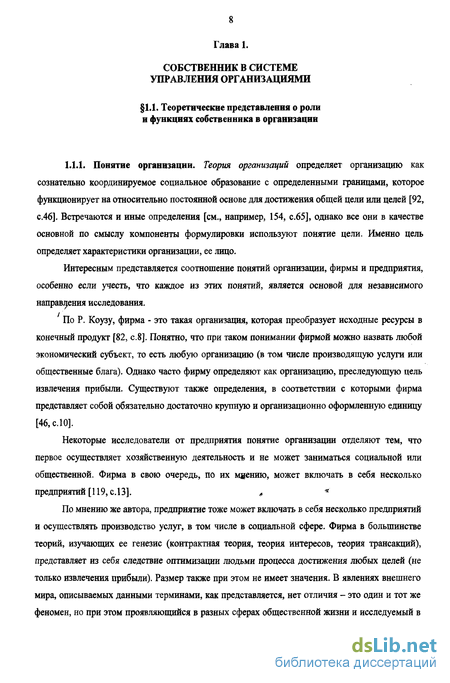 8

Глава 1.

СОБСТВЕННИК В СИСТЕМЕ УПРАВЛЕНИЯ ОРГАНИЗАЦИЯМИ

§1.1. Теоретические представления о роли и функциях собственника в организации

1.1.1. Понятие организации. Теория организаций определяет организацию как сознательно координируемое социальное образование с определенными границами, которое функционирует на относительно постоянной основе для достижения общей цели или целей [92, с.46]. Встречаются и иные определения [см., например, 154, с.65], однако все они в качестве основной по смыслу компоненты формулировки используют понятие цели. Именно цель определяет характеристики организации, ее лицо.

Интересным представляется соотношение понятий организации, фирмы и предприятия, особенно если учесть, что каждое из этих понятий, является основой для независимого направления исследования.

По Р. Коузу, фирма - это такая организация, которая преобразует исходные ресурсы в конечный продукт [82, с.8]. Понятно, что при таком понимании фирмой можно назвать любой экономический субъект, то есть любую организацию (в том числе производящую услуги или общественные блага). Однако часто фирму определяют как организацию, преследующую цель извлечения прибыли. Существуют также определения, в соответствии с которыми фирма представляет собой обязательно достаточно крупную и организационно оформленную единицу [46, с.10].

Некоторые исследователи от предприятия понятие организации отделяют тем, что первое осуществляет хозяйственную деятельность и не может заниматься социальной или общественной. Фирма в свою очередь, по их мнению, может включать в себя несколько предприятий [119, с.13].

По мнению же автора, предприятие тоже может включать в себя несколько предприятий и осуществлять производство услуг, в том числе в социальной сфере. Фирма в большинстве теорий, изучающих ее генезис (контрактная теория, теория интересов, теория трансакций), представляет из себя следствие оптимизации людьми процесса достижения любых целей (не только извлечения прибыли). Размер также при этом не имеет значения. В явлениях внешнего мира, описываемых данными терминами, как представляется, нет отличия – это один и тот же феномен, но при этом проявляющийся в разных сферах общественной жизни и исследуемый в

dsLib.net
библиотека диссертаций